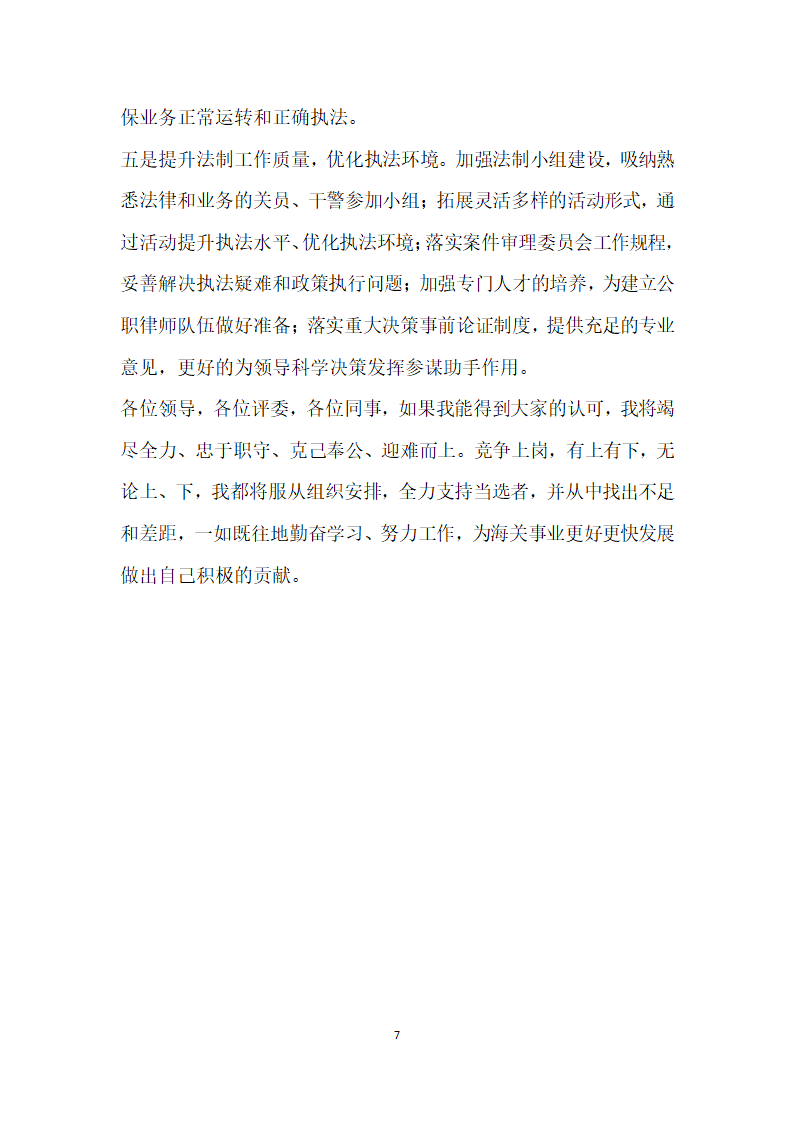 保业务正常运转和正确执法。

五是提升法制工作质量，优化执法环境。加强法制小组建设，吸纳熟悉法律和业务的关员、干警参加小组；拓展灵活多样的活动形式，通过活动提升执法水平、优化执法环境；落实案件审理委员会工作规程，妥善解决执法疑难和政策执行问题；加强专门人才的培养，为建立公职律师队伍做好准备；落实重大决策事前论证制度，提供充足的专业意见，更好的为领导科学决策发挥参谋助手作用。

各位领导，各位评委，各位同事，如果我能得到大家的认可，我将竭尽全力、忠于职守、克己奉公、迎难而上。竞争上岗，有上有下，无论上、下，我都将服从组织安排，全力支持当选者，并从中找出不足和差距，一如既往地勤奋学习、努力工作，为海关事业更好更快发展做出自己积极的贡献。

7